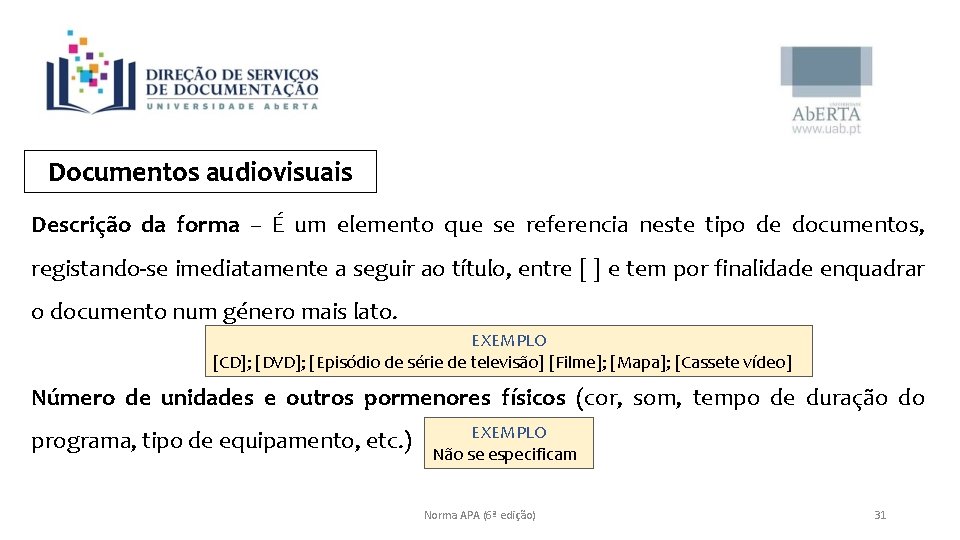 DIREÇÃO DE SERVIÇOS
DE DOCUMENTAÇÃO
UNIVERSIDADE ABERTA

UNIVERSIDADE
AbERTA
www.uab.pt

Documentos audiovisuais

Descrição da forma – É um elemento que se referencia neste tipo de documentos, registando-se imediatamente a seguir ao título, entre [ ] e tem por finalidade enquadrar o documento num género mais lato.

EXEMPLO
[CD]; [DVD]; [Episódio de série de televisão] [Filme]; [Mapa]; [Cassete vídeo]

Número de unidades e outros pormenores físicos (cor, som, tempo de duração do programa, tipo de equipamento, etc.)

EXEMPLO
Não se especificam

Norma APA (6ª edição)

31